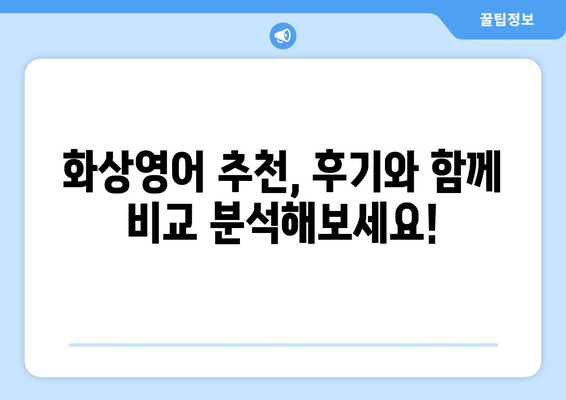 꿀팁정보

화상영어 추천, 후기와 함께 비교 분석해보세요!